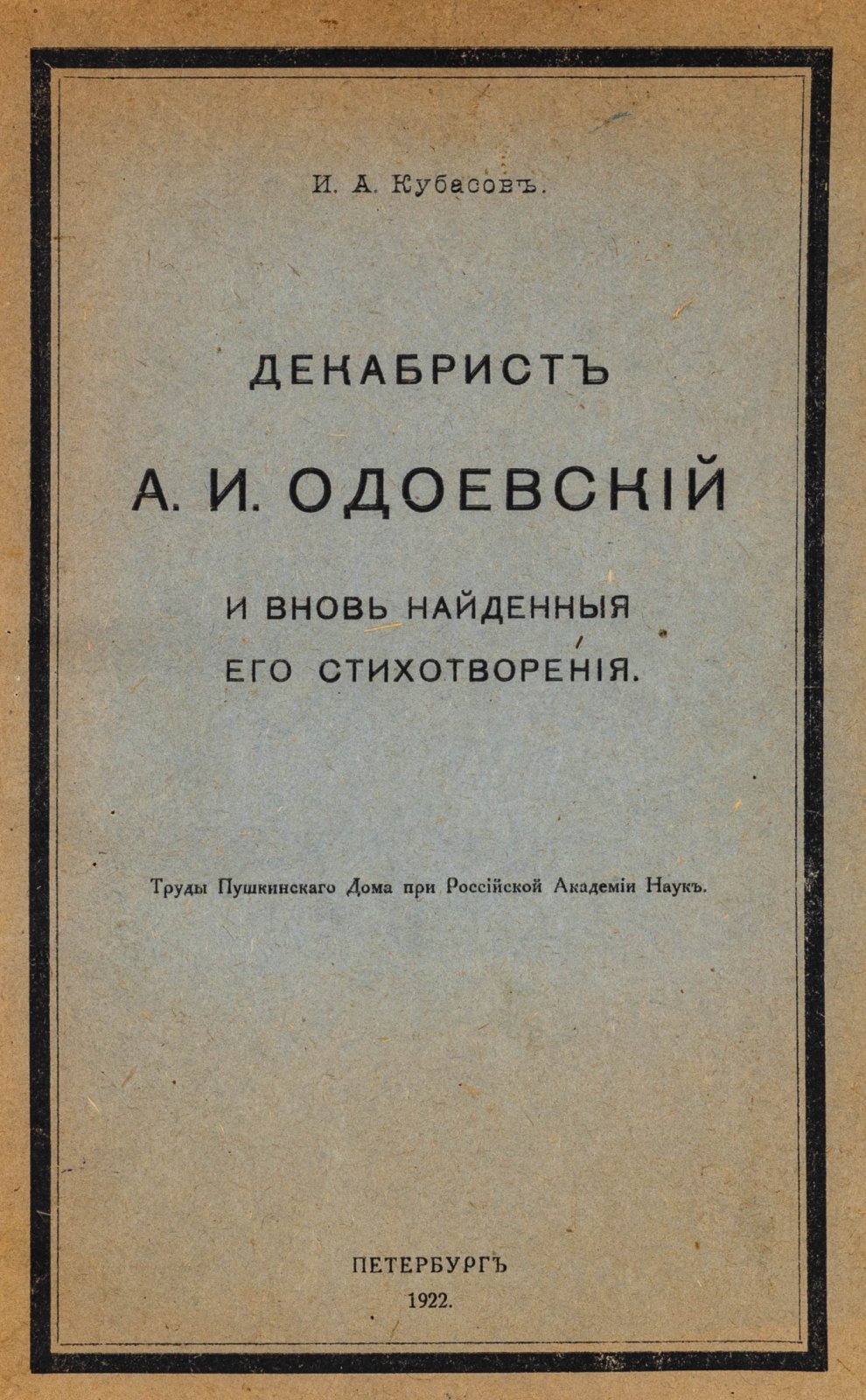 И. А. Кубасовъ.

ДЕКАБРИСТЪ
А. И. ОДОЕВСКІЙ
И ВНОВЬ НАЙДЕННЫЯ
ЕГО СТИХОТВОРЕНІЯ.

Труды Пушкинскаго Дома при Россійской Академіи Наукъ.

ПЕТЕРБУРГЪ
1922.